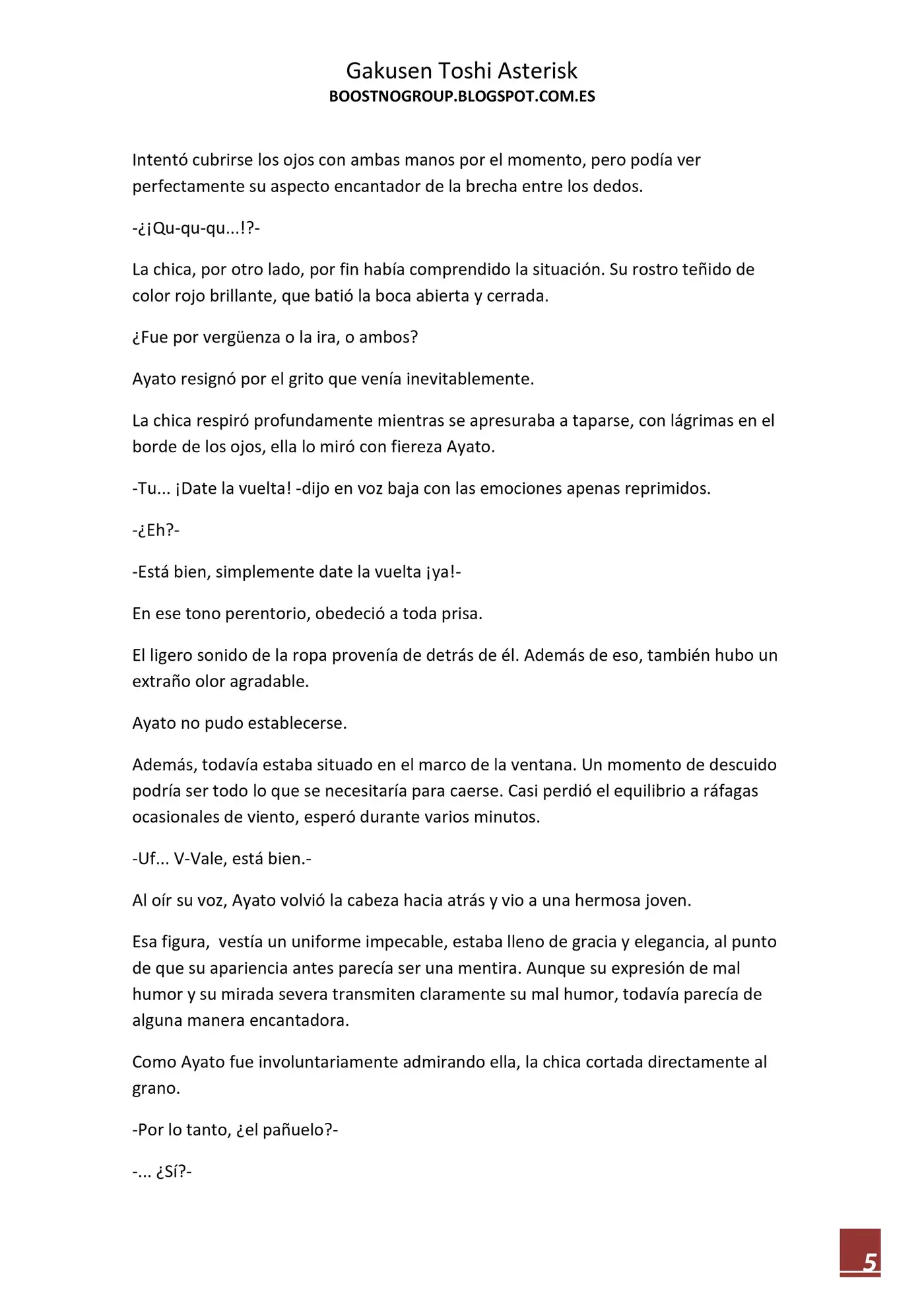 Gakusen Toshi Asterisk
BOOSTNOGROUP.BLOGSPOT.COM.ES

Intentó cubrirse los ojos con ambas manos por el momento, pero podía ver perfectamente su aspecto encantador de la brecha entre los dedos.

-¿¡Qu-qu-qu...!?-

La chica, por otro lado, por fin había comprendido la situación. Su rostro teñido de color rojo brillante, que batió la boca abierta y cerrada.

¿Fue por vergüenza o la ira, o ambos?

Ayato resignó por el grito que venía inevitablemente.

La chica respiró profundamente mientras se apresuraba a taparse, con lágrimas en el borde de los ojos, ella lo miró con fiereza Ayato.

-Tu... ¡Date la vuelta! -dijo en voz baja con las emociones apenas reprimidos.

-¿Eh?-

-Está bien, simplemente date la vuelta ¡ya!-

En ese tono perentorio, obedeció a toda prisa.

El ligero sonido de la ropa provenía de detrás de él. Además de eso, también hubo un extraño olor agradable.

Ayato no pudo establecerse.

Además, todavía estaba situado en el marco de la ventana. Un momento de descuido podría ser todo lo que se necesitaría para caerse. Casi perdió el equilibrio a ráfagas ocasionales de viento, esperó durante varios minutos.

-Uf... V-Vale, está bien.-

Al oír su voz, Ayato volvió la cabeza hacia atrás y vio a una hermosa joven.

Esa figura, vestía un uniforme impecable, estaba lleno de gracia y elegancia, al punto de que su apariencia antes parecía ser una mentira. Aunque su expresión de mal humor y su mirada severa transmiten claramente su mal humor, todavía parecía de alguna manera encantadora.

Como Ayato fue involuntariamente admirando ella, la chica cortada directamente al grano.

-Por lo tanto, ¿el pañuelo?-

-... ¿Sí?-

5